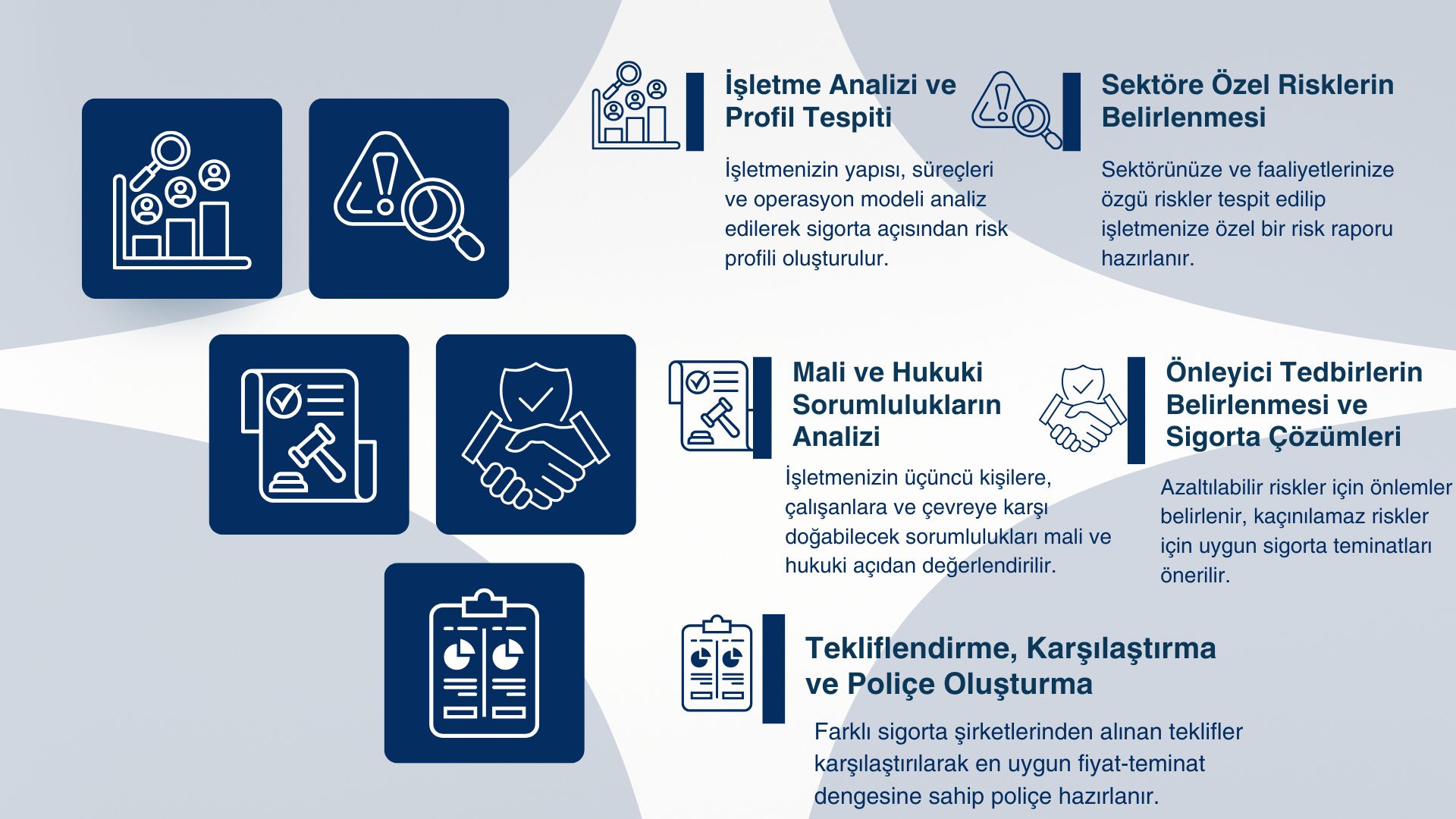 İşletme Analizi ve Profil Tespiti

İşletmenizin yapısı, süreçleri ve operasyon modeli analiz edilerek sigorta açısından risk profili oluşturulur.

Sektöre Özel Risklerin Belirlenmesi

Sektörünüze ve faaliyetlerinize özgü riskler tespit edilip işletmenize özel bir risk raporu hazırlanır.

Mali ve Hukuki Sorumlulukların Analizi

İşletmenizin üçüncü kişilere, çalışanlara ve çevreye karşı doğabilecek sorumlulukları mali ve hukuki açıdan değerlendirilir.

Önleyici Tedbirlerin Belirlenmesi ve Sigorta Çözümleri

Azaltılabilir riskler için önlemler belirlenir, kaçınılamaz riskler için uygun sigorta teminatları önerilir.

Tekliflendirme, Karşılaştırma ve Poliçe Oluşturma

Farklı sigorta şirketlerinden alınan teklifler karşılaştırılarak en uygun fiyat-teminat dengesine sahip poliçe hazırlanır.